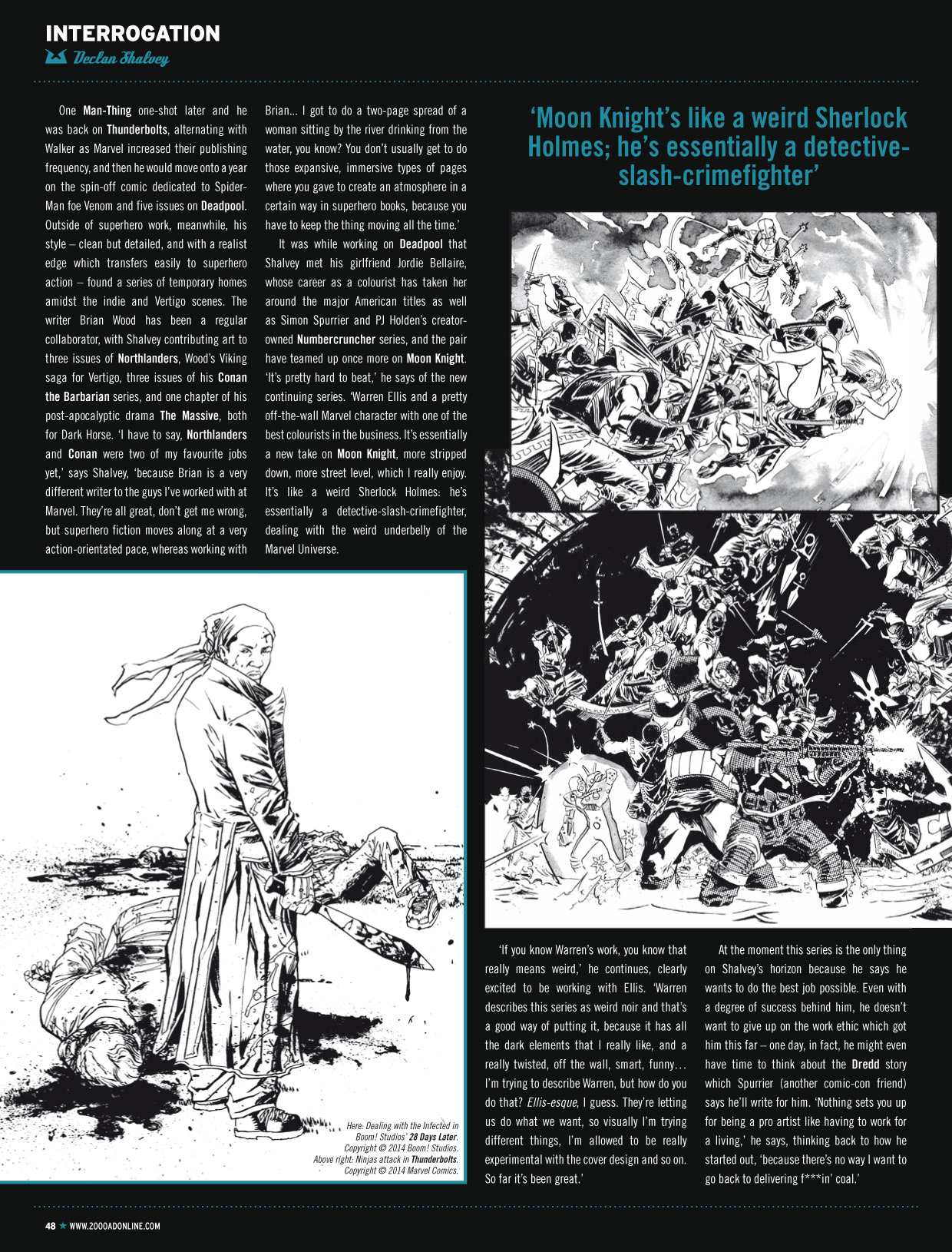 INTERROGATION
Declan Shalvey

One Man-Thing one-shot later and he was back on Thunderbolts, alternating with Walker as Marvel increased their publishing frequency, and then he would move onto a year on the spin-off comic dedicated to Spider-Man foe Venom and five issues on Deadpool. Outside of superhero work, meanwhile, his style – clean but detailed, and with a realist edge which transfers easily to superhero action – found a series of temporary homes amidst the indie and Vertigo scenes. The writer Brian Wood has been a regular collaborator, with Shalvey contributing art to three issues of Northlanders, Wood's Viking saga for Vertigo, three issues of his Conan the Barbarian series, and one chapter of his post-apocalyptic drama The Massive, both for Dark Horse. 'I have to say, Northlanders and Conan were two of my favourite jobs yet,' says Shalvey, 'because Brian is a very different writer to the guys I've worked with at Marvel. They're all great, don't get me wrong, but superhero fiction moves along at a very action-orientated pace, whereas working with Brian... I got to do a two-page spread of a woman sitting by the river drinking from the water, you know? You don't usually get to do those expansive, immersive types of pages where you gave to create an atmosphere in a certain way in superhero books, because you have to keep the thing moving all the time.'

It was while working on Deadpool that Shalvey met his girlfriend Jordie Bellaire, whose career as a colourist has taken her around the major American titles as well as Simon Spurrier and PJ Holden's creator-owned Numbercruncher series, and the pair have teamed up once more on Moon Knight. 'It's pretty hard to beat,' he says of the new continuing series. 'Warren Ellis and a pretty off-the-wall Marvel character with one of the best colourists in the business. It's essentially a new take on Moon Knight, more stripped down, more street level, which I really enjoy. It's like a weird Sherlock Holmes: he's essentially a detective-slash-crimefighter, dealing with the weird underbelly of the Marvel Universe.

'Moon Knight's like a weird Sherlock Holmes; he's essentially a detective-slash-crimefighter'

Here: Dealing with the Infected in Boom! Studios' 28 Days Later. Copyright © 2014 Boom! Studios. Above right: Ninjas attack in Thunderbolts. Copyright © 2014 Marvel Comics.

'If you know Warren's work, you know that really means weird,' he continues, clearly excited to be working with Ellis. 'Warren describes this series as weird noir and that's a good way of putting it, because it has all the dark elements that I really like, and a really twisted, off the wall, smart, funny… I'm trying to describe Warren, but how do you do that? Ellis-esque, I guess. They're letting us do what we want, so visually I'm trying different things, I'm allowed to be really experimental with the cover design and so on. So far it's been great.'

At the moment this series is the only thing on Shalvey's horizon because he says he wants to do the best job possible. Even with a degree of success behind him, he doesn't want to give up on the work ethic which got him this far – one day, in fact, he might even have time to think about the Dredd story which Spurrier (another comic-con friend) says he'll write for him. 'Nothing sets you up for being a pro artist like having to work for a living,' he says, thinking back to how he started out, 'because there's no way I want to go back to delivering f***in' coal.'

48 ★ WWW.2000ADONLINE.COM